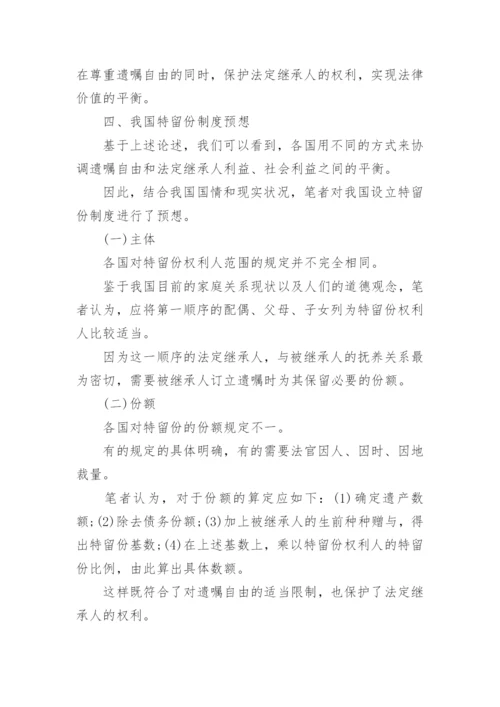 在尊重遗嘱自由的同时，保护法定继承人的权利，实现法律价值的平衡。

四、我国特留份制度预想

基于上述论述，我们可以看到，各国用不同的方式来协调遗嘱自由和法定继承人利益、社会利益之间的平衡。

因此，结合我国国情和现实状况，笔者对我国设立特留份制度进行了预想。

(一)主体

各国对特留份权利人范围的规定并不完全相同。

鉴于我国目前的家庭关系现状以及人们的道德观念，笔者认为，应将第一顺序的配偶、父母、子女列为特留份权利人比较适当。

因为这一顺序的法定继承人，与被继承人的抚养关系最为密切，需要被继承人订立遗嘱时为其保留必要的份额。

(二)份额

各国对特留份的份额规定不一。

有的规定的具体明确，有的需要法官因人、因时、因地裁量。

笔者认为，对于份额的算定应如下：(1)确定遗产数额；(2)除去债务份额；(3)加上被继承人的生前种种赠与，得出特留份基数；(4)在上述基数上，乘以特留份权利人的特留份比例，由此算出具体数额。

这样既符合了对遗嘱自由的适当限制，也保护了法定继承人的权利。